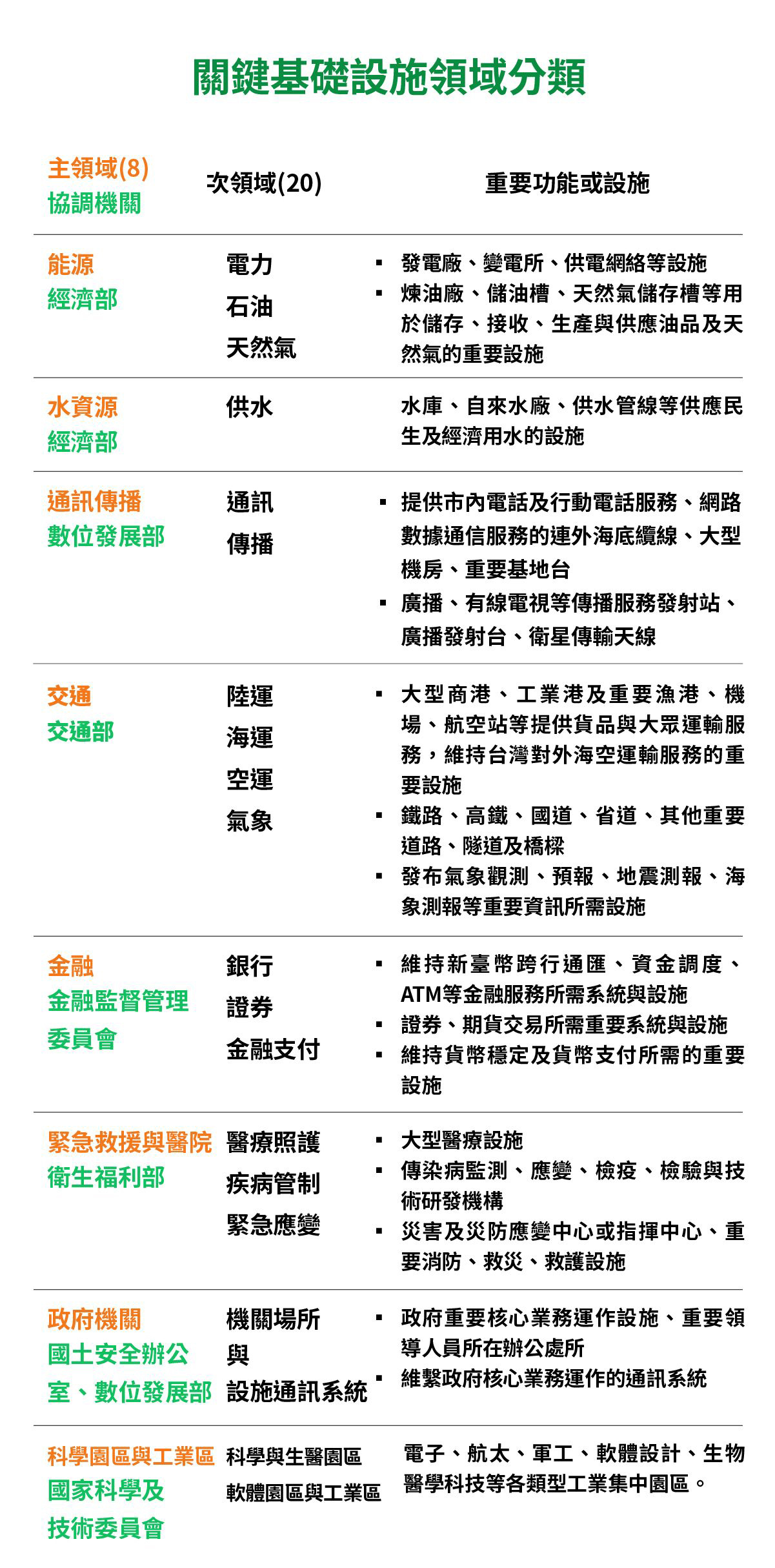 關鍵基礎設施領域分類

| 主領域(8) 協調機關 | 次領域(20) | 重要功能或設施 |
|---|---|---|
| 能源 經濟部 | 電力 石油 天然氣 | ▪ 發電廠、變電所、供電網絡等設施 ▪ 煉油廠、儲油槽、天然氣儲存槽等用於儲存、接收、生產與供應油品及天然氣的重要設施 |
| 水資源 經濟部 | 供水 | 水庫、自來水廠、供水管線等供應民生及經濟用水的設施 |
| 通訊傳播 數位發展部 | 通訊 傳播 | ▪ 提供市內電話及行動電話服務、網路數據通信服務的連外海底纜線、大型機房、重要基地台 ▪ 廣播、有線電視等傳播服務發射站、廣播發射台、衛星傳輸天線 |
| 交通 交通部 | 陸運 海運 空運 氣象 | ▪ 大型商港、工業港及重要漁港、機場、航空站等提供貨品與大眾運輸服務，維持台灣對外海空運輸服務的重要設施 ▪ 鐵路、高鐵、國道、省道、其他重要道路、隧道及橋樑 ▪ 發布氣象觀測、預報、地震測報、海象測報等重要資訊所需設施 |
| 金融 金融監督管理委員會 | 銀行 證券 金融支付 | ▪ 維持新臺幣跨行通匯、資金調度、ATM等金融服務所需系統與設施 ▪ 證券、期貨交易所需重要系統與設施 ▪ 維持貨幣穩定及貨幣支付所需的重要設施 |
| 緊急救援與醫院 衛生福利部 | 醫療照護 疾病管制 緊急應變 | ▪ 大型醫療設施 ▪ 傳染病監測、應變、檢疫、檢驗與技術研發機構 ▪ 災害及災防應變中心或指揮中心、重要消防、救災、救護設施 |
| 政府機關 國土安全辦公室、數位發展部 | 機關場所與設施通訊系統 | ▪ 政府重要核心業務運作設施、重要領導人員所在辦公處所 ▪ 維繫政府核心業務運作的通訊系統 |
| 科學園區與工業區 國家科學及技術委員會 | 科學與生醫園區 軟體園區與工業區 | 電子、航太、軍工、軟體設計、生物醫學科技等各類型工業集中園區。 |